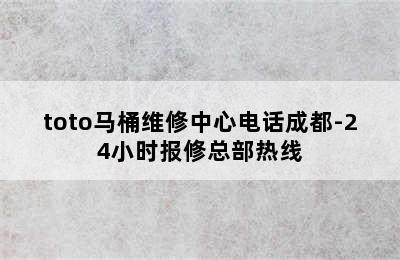 toto马桶维修中心电话成都-24小时报修总部热线